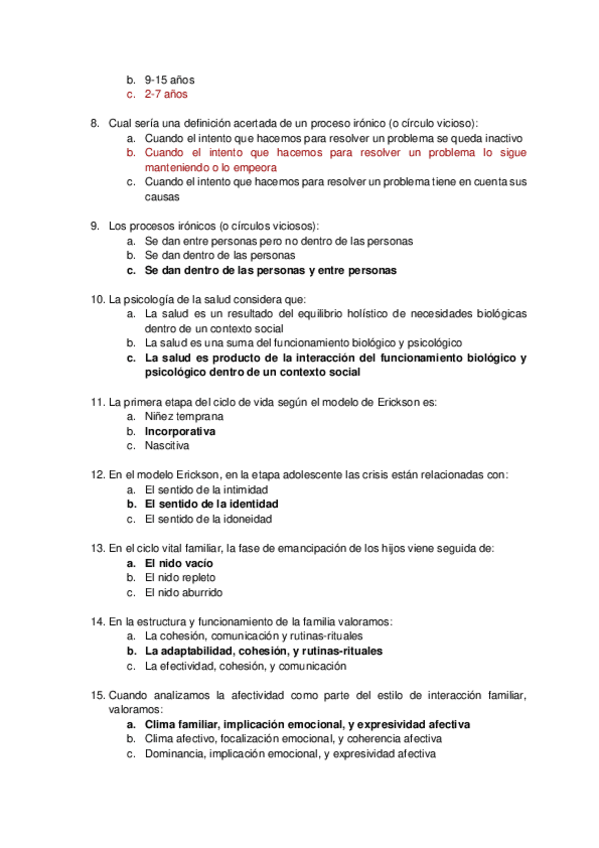 b. 9-15 años
c. 2-7 años

8. Cual sería una definición acertada de un proceso irónico (o círculo vicioso):
a. Cuando el intento que hacemos para resolver un problema se queda inactivo
b. Cuando el intento que hacemos para resolver un problema lo sigue manteniendo o lo empeora
c. Cuando el intento que hacemos para resolver un problema tiene en cuenta sus causas

9. Los procesos irónicos (o círculos viciosos):
a. Se dan entre personas pero no dentro de las personas
b. Se dan dentro de las personas
c. Se dan dentro de las personas y entre personas

10. La psicología de la salud considera que:
a. La salud es un resultado del equilibrio holístico de necesidades biológicas dentro de un contexto social
b. La salud es una suma del funcionamiento biológico y psicológico
c. La salud es producto de la interacción del funcionamiento biológico y psicológico dentro de un contexto social

11. La primera etapa del ciclo de vida según el modelo de Erickson es:
a. Niñez temprana
b. Incorporativa
c. Nascitiva

12. En el modelo Erickson, en la etapa adolescente las crisis están relacionadas con:
a. El sentido de la intimidad
b. El sentido de la identidad
c. El sentido de la idoneidad

13. En el ciclo vital familiar, la fase de emancipación de los hijos viene seguida de:
a. El nido vacío
b. El nido repleto
c. El nido aburrido

14. En la estructura y funcionamiento de la familia valoramos:
a. La cohesión, comunicación y rutinas-rituales
b. La adaptabilidad, cohesión, y rutinas-rituales
c. La efectividad, cohesión, y comunicación

15. Cuando analizamos la afectividad como parte del estilo de interacción familiar, valoramos:
a. Clima familiar, implicación emocional, y expresividad afectiva
b. Clima afectivo, focalización emocional, y coherencia afectiva
c. Dominancia, implicación emocional, y expresividad afectiva